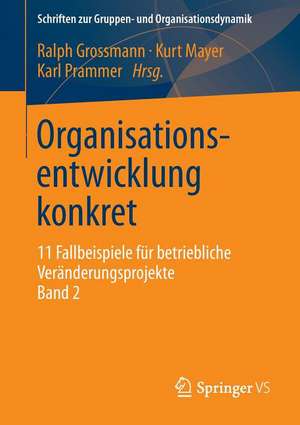 Schriften zur Gruppen- und Organisationsdynamik

Ralph Grossmann · Kurt Mayer
Karl Prammer Hrsg.

Organisationsentwicklung konkret

11 Fallbeispiele für betriebliche Veränderungsprojekte
Band 2

Springer VS